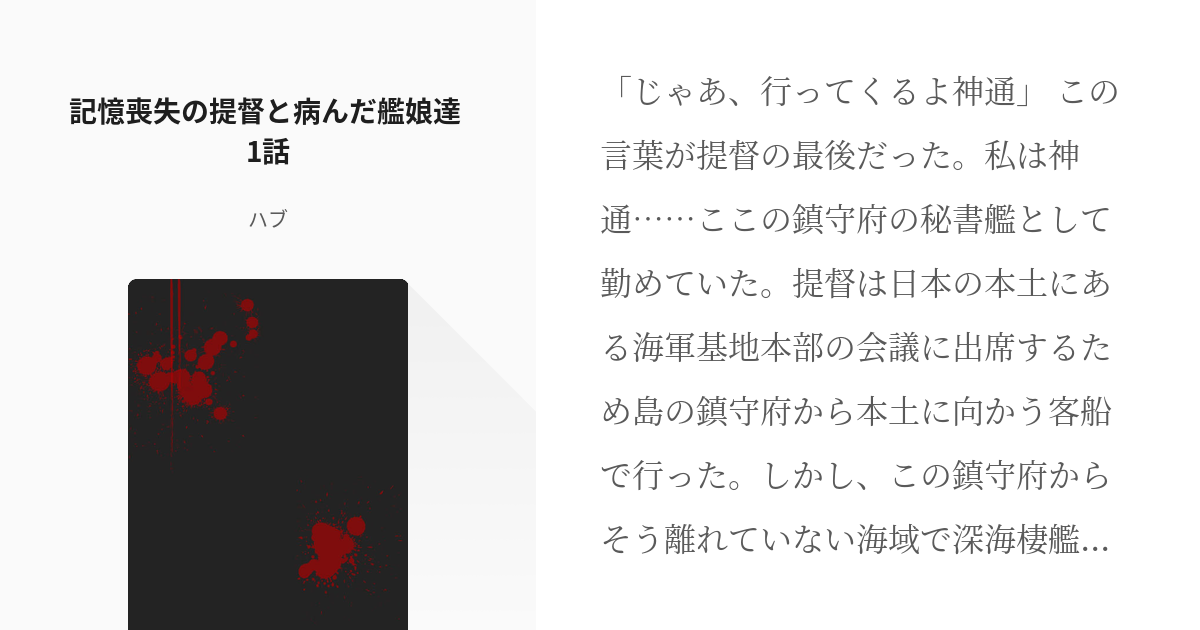 記憶喪失の提督と病んだ艦娘達
1話

ハブ

「じゃあ、行ってくるよ神通」 この言葉が提督の最後だった。私は神通……ここの鎮守府の秘書艦として勤めていた。提督は日本の本土にある海軍基地本部の会議に出席するため島の鎮守府から本土に向かう客船で行った。しかし、この鎮守府からそう離れていない海域で深海棲艦…